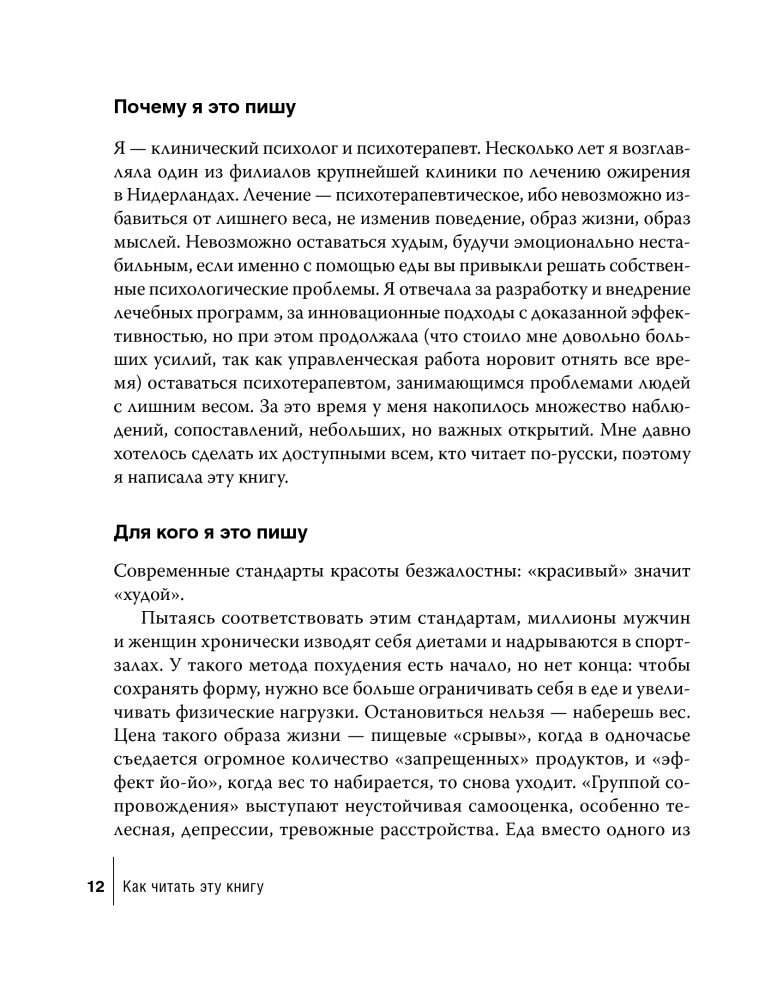 Почему я это пишу

Я — клинический психолог и психотерапевт. Несколько лет я возглавляла один из филиалов крупнейшей клиники по лечению ожирения в Нидерландах. Лечение — психотерапевтическое, ибо невозможно избавиться от лишнего веса, не изменив поведение, образ жизни, образ мыслей. Невозможно оставаться худым, будучи эмоционально нестабильным, если именно с помощью еды вы привыкли решать собственные психологические проблемы. Я отвечала за разработку и внедрение лечебных программ, за инновационные подходы с доказанной эффективностью, но при этом продолжала (что стоило мне довольно больших усилий, так как управленческая работа норовит отнять все время) оставаться психотерапевтом, занимающимся проблемами людей с лишним весом. За это время у меня накопилось множество наблюдений, сопоставлений, небольших, но важных открытий. Мне давно хотелось сделать их доступными всем, кто читает по-русски, поэтому я написала эту книгу.

Для кого я это пишу

Современные стандарты красоты безжалостны: «красивый» значит «худой».

Пытаясь соответствовать этим стандартам, миллионы мужчин и женщин хронически изводят себя диетами и надрываются в спортзалах. У такого метода похудения есть начало, но нет конца: чтобы сохранять форму, нужно все больше ограничивать себя в еде и увеличивать физические нагрузки. Остановиться нельзя — наберешь вес. Цена такого образа жизни — пищевые «срывы», когда в одночасье съедается огромное количество «запрещенных» продуктов, и «эффект йо-йо», когда вес то набирается, то снова уходит. «Группой сопровождения» выступают неустойчивая самооценка, особенно телесная, депрессии, тревожные расстройства. Еда вместо одного из

12 Как читать эту книгу